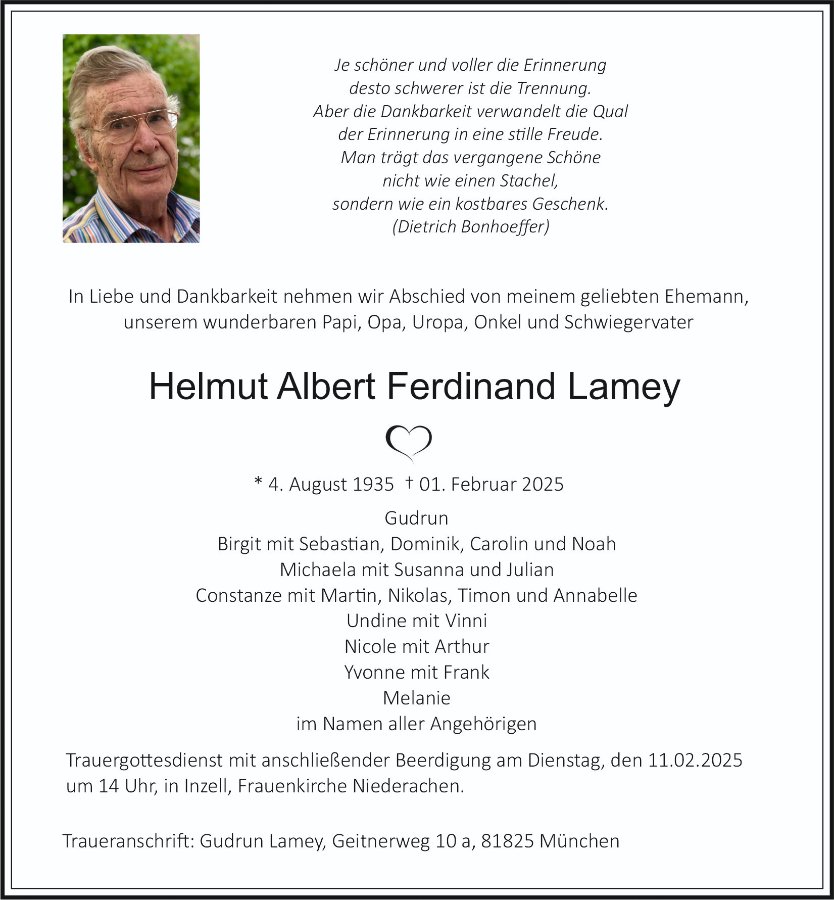 Je schöner und voller die Erinnerung
desto schwerer ist die Trennung.
Aber die Dankbarkeit verwandelt die Qual
der Erinnerung in eine stille Freude.
Man trägt das vergangene Schöne
nicht wie einen Stachel,
sondern wie ein kostbares Geschenk.
(Dietrich Bonhoeffer)

In Liebe und Dankbarkeit nehmen wir Abschied von meinem geliebten Ehemann, unserem wunderbaren Papi, Opa, Uropa, Onkel und Schwiegervater

Helmut Albert Ferdinand Lamey

* 4. August 1935 † 01. Februar 2025

Gudrun
Birgit mit Sebastian, Dominik, Carolin und Noah
Michaela mit Susanna und Julian
Constanze mit Martin, Nikolas, Timon und Annabelle
Undine mit Vinni
Nicole mit Arthur
Yvonne mit Frank
Melanie
im Namen aller Angehörigen

Trauergottesdienst mit anschließender Beerdigung am Dienstag, den 11.02.2025 um 14 Uhr, in Inzell, Frauenkirche Niederachen.

Traueranschrift: Gudrun Lamey, Geitnerweg 10 a, 81825 München